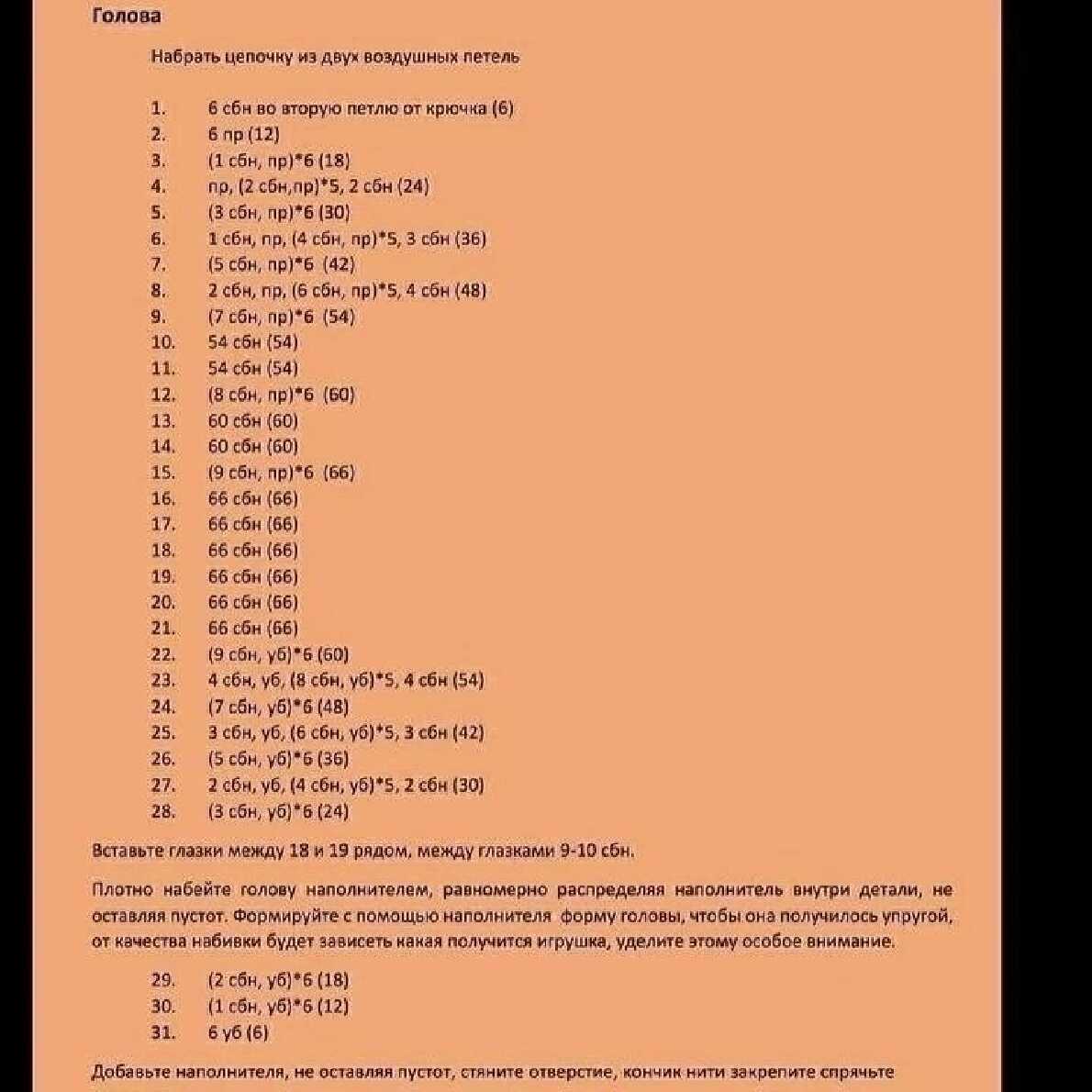 Голова

Набрать цепочку из двух воздушных петель

1. 6 сбн во вторую петлю от крючка (6)
2. 6 пр (12)
3. (1 сбн, пр)*6 (18)
4. пр, (2 сбн,пр)*5, 2 сбн (24)
5. (3 сбн, пр)*6 (30)
6. 1 сбн, пр, (4 сбн, пр)*5, 3 сбн (36)
7. (5 сбн, пр)*6 (42)
8. 2 сбн, пр, (6 сбн, пр)*5, 4 сбн (48)
9. (7 сбн, пр)*6 (54)
10. 54 сбн (54)
11. 54 сбн (54)
12. (8 сбн, пр)*6 (60)
13. 60 сбн (60)
14. 60 сбн (60)
15. (9 сбн, пр)*6 (66)
16. 66 сбн (66)
17. 66 сбн (66)
18. 66 сбн (66)
19. 66 сбн (66)
20. 66 сбн (66)
21. 66 сбн (66)
22. (9 сбн, уб)*6 (60)
23. 4 сбн, уб, (8 сбн, уб)*5, 4 сбн (54)
24. (7 сбн, уб)*6 (48)
25. 3 сбн, уб, (6 сбн, уб)*5, 3 сбн (42)
26. (5 сбн, уб)*6 (36)
27. 2 сбн, уб, (4 сбн, уб)*5, 2 сбн (30)
28. (3 сбн, уб)*6 (24)

Вставьте глазки между 18 и 19 рядом, между глазками 9-10 сбн.

Плотно набейте голову наполнителем, равномерно распределяя наполнитель внутри детали, не оставляя пустот. Формируйте с помощью наполнителя форму головы, чтобы она получилось упругой, от качества набивки будет зависеть какая получится игрушка, уделите этому особое внимание.

29. (2 сбн, уб)*6 (18)
30. (1 сбн, уб)*6 (12)
31. 6 уб (6)

Добавьте наполнителя, не оставляя пустот, стяните отверстие, кончик нити закрепите спрячьте